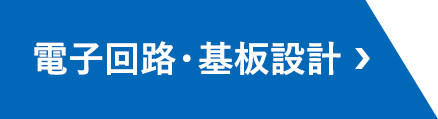 電子回路・基板設計 ›